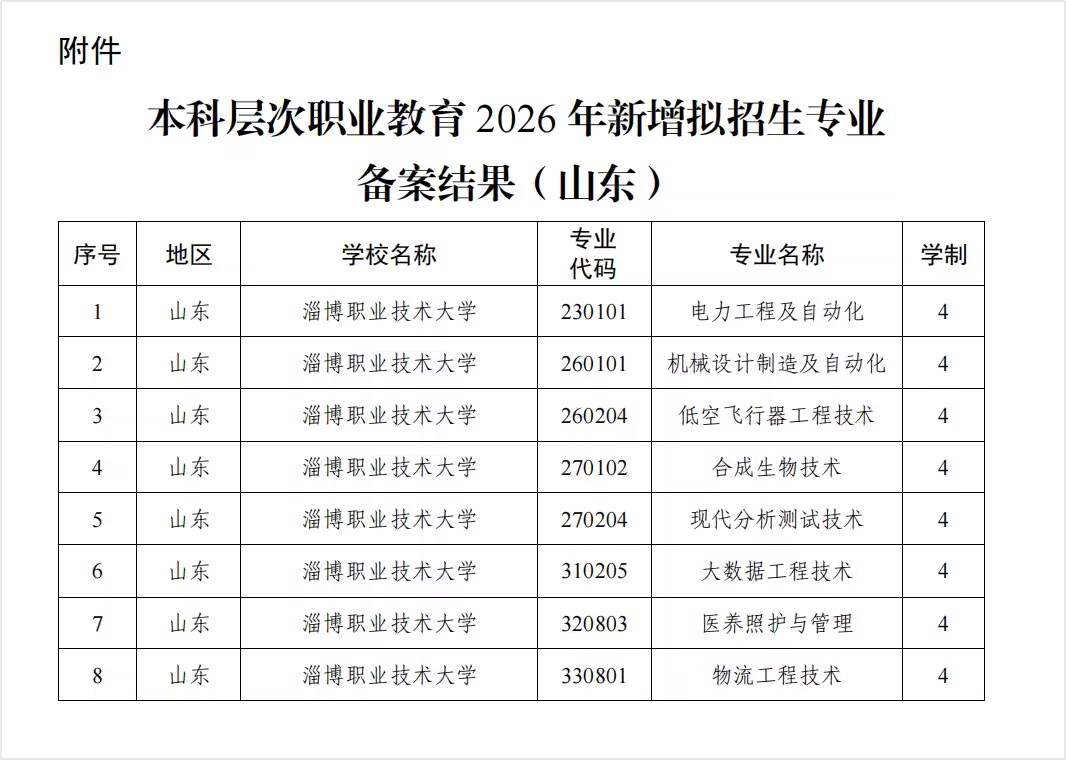 附件

本科层次职业教育 2026 年新增拟招生专业备案结果（山东）

| 序号 | 地区 | 学校名称 | 专业代码 | 专业名称 | 学制 |
|---|---|---|---|---|---|
| 1 | 山东 | 淄博职业技术大学 | 230101 | 电力工程及自动化 | 4 |
| 2 | 山东 | 淄博职业技术大学 | 260101 | 机械设计制造及自动化 | 4 |
| 3 | 山东 | 淄博职业技术大学 | 260204 | 低空飞行器工程技术 | 4 |
| 4 | 山东 | 淄博职业技术大学 | 270102 | 合成生物技术 | 4 |
| 5 | 山东 | 淄博职业技术大学 | 270204 | 现代分析测试技术 | 4 |
| 6 | 山东 | 淄博职业技术大学 | 310205 | 大数据工程技术 | 4 |
| 7 | 山东 | 淄博职业技术大学 | 320803 | 医养照护与管理 | 4 |
| 8 | 山东 | 淄博职业技术大学 | 330801 | 物流工程技术 | 4 |